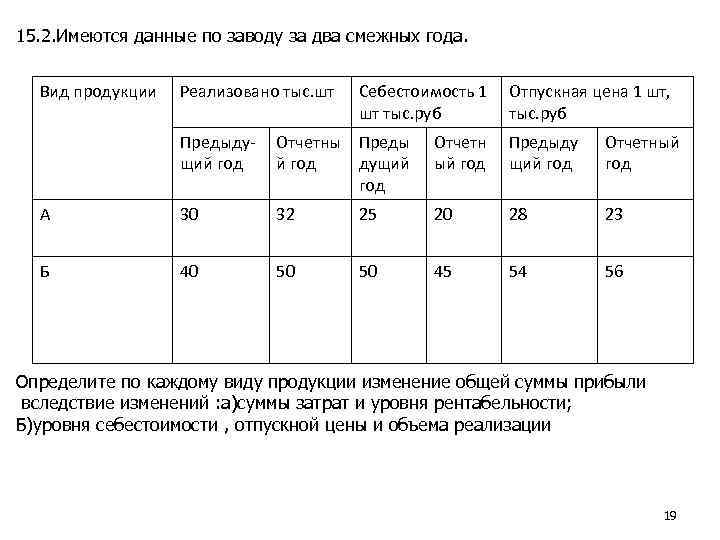 15.2.Имеются данные по заводу за два смежных года.

| Вид продукции | Реализовано тыс.шт | | Себестоимость 1 шт тыс.руб | | Отпускная цена 1 шт, тыс.руб | |
|---|---|---|---|---|---|---|
| | Предыдущий год | Отчетный год | Предыдущий год | Отчетный год | Предыдущий год | Отчетный год |
| А | 30 | 32 | 25 | 20 | 28 | 23 |
| Б | 40 | 50 | 50 | 45 | 54 | 56 |

Определите по каждому виду продукции изменение общей суммы прибыли вследствие изменений :а)суммы затрат и уровня рентабельности; Б)уровня себестоимости , отпускной цены и объема реализации

19